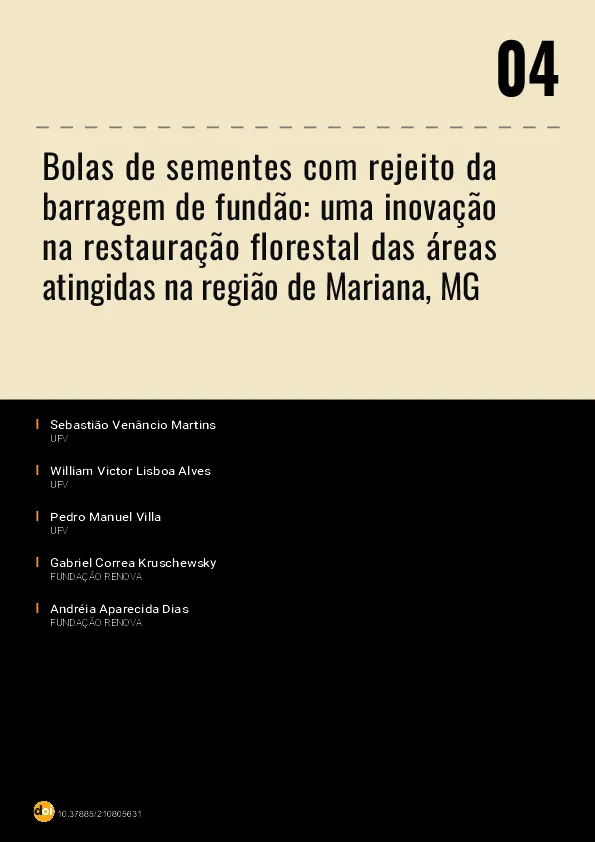 04

Bolas de sementes com rejeito da barragem de fundão: uma inovação na restauração florestal das áreas atingidas na região de Mariana, MG

Sebastião Venâncio Martins
UFV

William Victor Lisboa Alves
UFV

Pedro Manuel Villa
UFV

Gabriel Correa Kruschewsky
FUNDAÇÃO RENOVA

Andréia Aparecida Dias
FUNDAÇÃO RENOVA

doi 10.37885/210805631